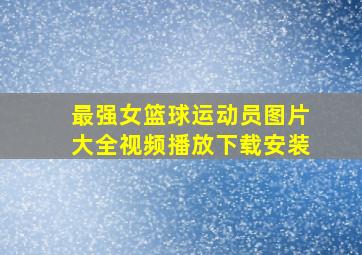 最强女篮球运动员图片大全视频播放下载安装